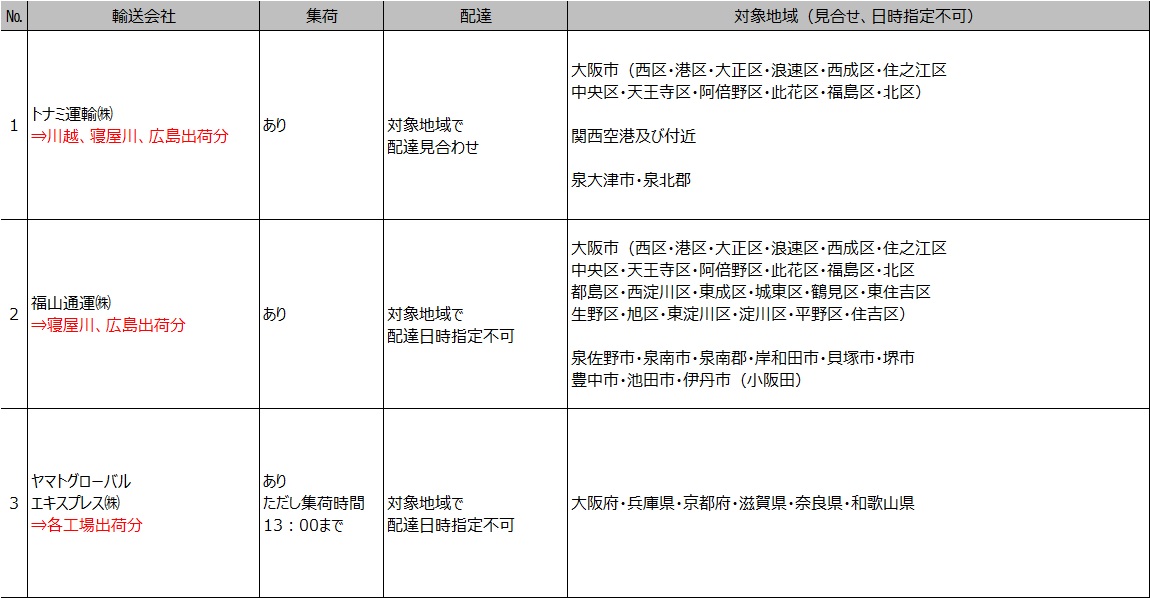 | No. | 輸送会社 | 集荷 | 配達 | 対象地域（見合せ、日時指定不可） |
|---|---|---|---|---|
| 1 | トナミ運輸㈱ ⇒川越、寝屋川、広島出荷分 | あり | 対象地域で 配達見合わせ | 大阪市（西区・港区・大正区・浪速区・西成区・住之江区 中央区・天王寺区・阿倍野区・此花区・福島区・北区） 関西空港及び付近 泉大津市・泉北郡 |
| 2 | 福山通運㈱ ⇒寝屋川、広島出荷分 | あり | 対象地域で 配達日時指定不可 | 大阪市（西区・港区・大正区・浪速区・西成区・住之江区 中央区・天王寺区・阿倍野区・此花区・福島区・北区 都島区・西淀川区・東成区・城東区・鶴見区・東住吉区 生野区・旭区・東淀川区・淀川区・平野区・住吉区） 泉佐野市・泉南市・泉南郡・岸和田市・貝塚市・堺市 豊中市・池田市・伊丹市（小阪田） |
| 3 | ヤマトグローバル エキスプレス㈱ ⇒各工場出荷分 | あり ただし集荷時間 13：00まで | 対象地域で 配達日時指定不可 | 大阪府・兵庫県・京都府・滋賀県・奈良県・和歌山県 |